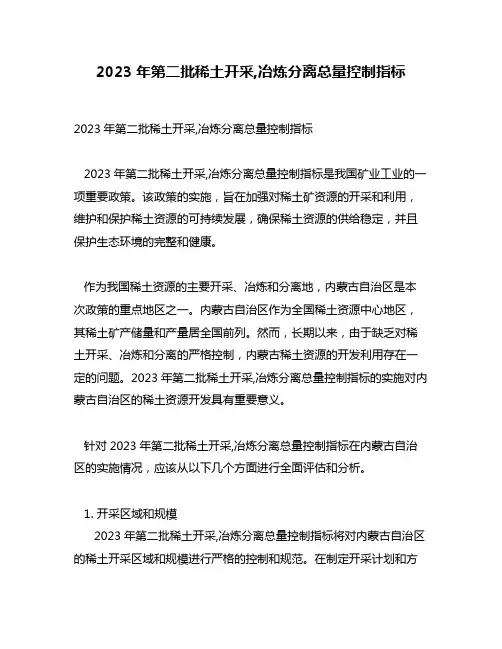 2023 年第二批稀土开采,冶炼分离总量控制指标

2023 年第二批稀土开采,冶炼分离总量控制指标

2023 年第二批稀土开采,冶炼分离总量控制指标是我国矿业工业的一项重要政策。该政策的实施，旨在加强对稀土矿资源的开采和利用，维护和保护稀土资源的可持续发展，确保稀土资源的供给稳定，并且保护生态环境的完整和健康。

作为我国稀土资源的主要开采、冶炼和分离地，内蒙古自治区是本次政策的重点地区之一。内蒙古自治区作为全国稀土资源中心地区，其稀土矿产储量和产量居全国前列。然而，长期以来，由于缺乏对稀土开采、冶炼和分离的严格控制，内蒙古稀土资源的开发利用存在一定的问题。2023 年第二批稀土开采,冶炼分离总量控制指标的实施对内蒙古自治区的稀土资源开发具有重要意义。

针对 2023 年第二批稀土开采,冶炼分离总量控制指标在内蒙古自治区的实施情况，应该从以下几个方面进行全面评估和分析。

1. 开采区域和规模
2023 年第二批稀土开采,冶炼分离总量控制指标将对内蒙古自治区的稀土开采区域和规模进行严格的控制和规范。在制定开采计划和方